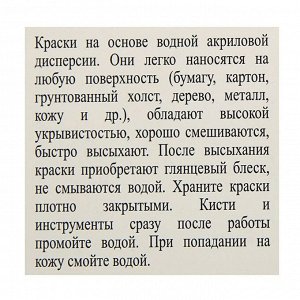 Краски на основе водной акриловой дисперсии. Они легко наносятся на любую поверхность (бумагу, картон, грунтованный холст, дерево, металл, кожу и др.), обладают высокой укрывистостью, хорошо смешиваются, быстро высыхают. После высыхания краски приобретают глянцевый блеск, не смываются водой. Храните краски плотно закрытыми. Кисти и инструменты сразу после работы промойте водой. При попадании на кожу смойте водой.